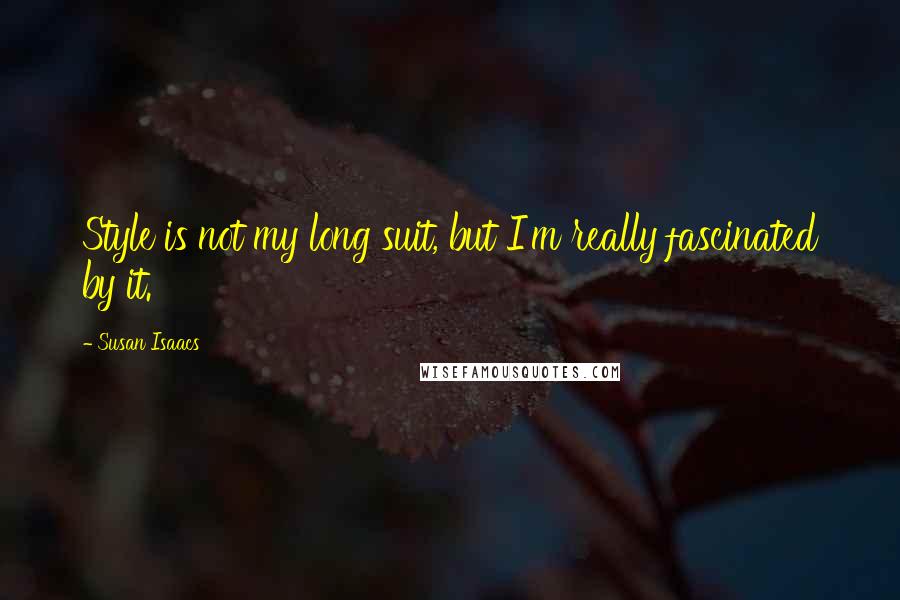 Style is not my long suit, but I'm really fascinated by it.

- Susan Isaacs

WISEFAMOUSQUOTES.COM